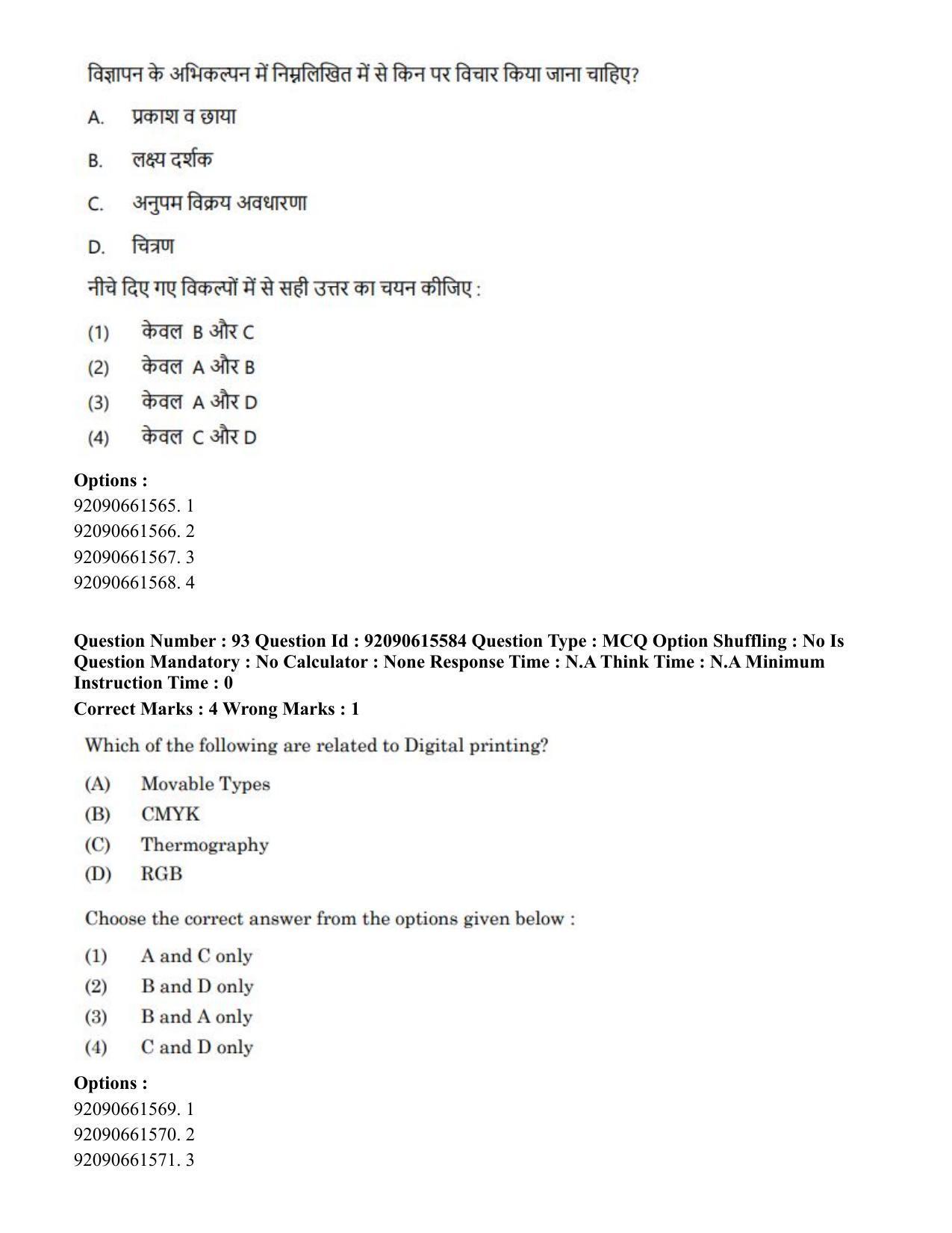 विज्ञापन के अभिकल्पन में निम्नलिखित में से किन पर विचार किया जाना चाहिए?

A. प्रकाश व छाया

B. लक्ष्य दर्शक

C. अनुपम विक्रय अवधारणा

D. चित्रण

नीचे दिए गए विकल्पों में से सही उत्तर का चयन कीजिए :

(1) केवल B और C

(2) केवल A और B

(3) केवल A और D

(4) केवल C और D

Options :
92090661565. 1
92090661566. 2
92090661567. 3
92090661568. 4

Question Number : 93 Question Id : 92090615584 Question Type : MCQ Option Shuffling : No Is Question Mandatory : No Calculator : None Response Time : N.A Think Time : N.A Minimum Instruction Time : 0

Correct Marks : 4 Wrong Marks : 1

Which of the following are related to Digital printing?

(A) Movable Types

(B) CMYK

(C) Thermography

(D) RGB

Choose the correct answer from the options given below :

(1) A and C only

(2) B and D only

(3) B and A only

(4) C and D only

Options :
92090661569. 1
92090661570. 2
92090661571. 3